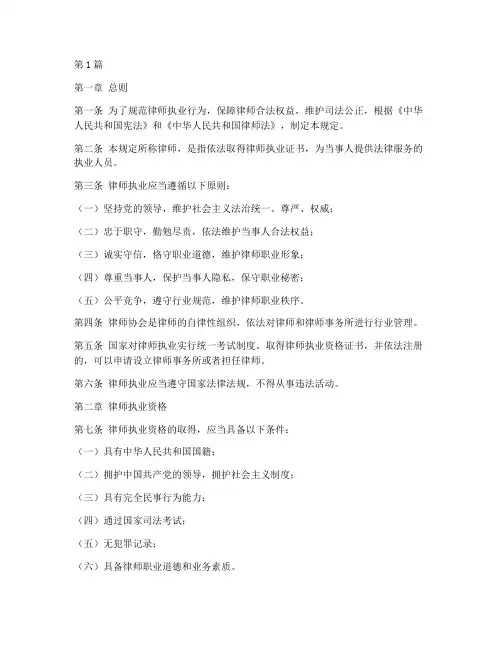 第1篇

第一章 总则

第一条 为了规范律师执业行为，保障律师合法权益，维护司法公正，根据《中华人民共和国宪法》和《中华人民共和国律师法》，制定本规定。

第二条 本规定所称律师，是指依法取得律师执业证书，为当事人提供法律服务的执业人员。

第三条 律师执业应当遵循以下原则：

（一）坚持党的领导，维护社会主义法治统一、尊严、权威；

（二）忠于职守，勤勉尽责，依法维护当事人合法权益；

（三）诚实守信，恪守职业道德，维护律师职业形象；

（四）尊重当事人，保护当事人隐私，保守职业秘密；

（五）公平竞争，遵守行业规范，维护律师职业秩序。

第四条 律师协会是律师的自律性组织，依法对律师和律师事务所进行行业管理。

第五条 国家对律师执业实行统一考试制度。取得律师执业资格证书，并依法注册的，可以申请设立律师事务所或者担任律师。

第六条 律师执业应当遵守国家法律法规，不得从事违法活动。

第二章 律师执业资格

第七条 律师执业资格的取得，应当具备以下条件：

（一）具有中华人民共和国国籍；

（二）拥护中国共产党的领导，拥护社会主义制度；

（三）具有完全民事行为能力；

（四）通过国家司法考试；

（五）无犯罪记录；

（六）具备律师职业道德和业务素质。